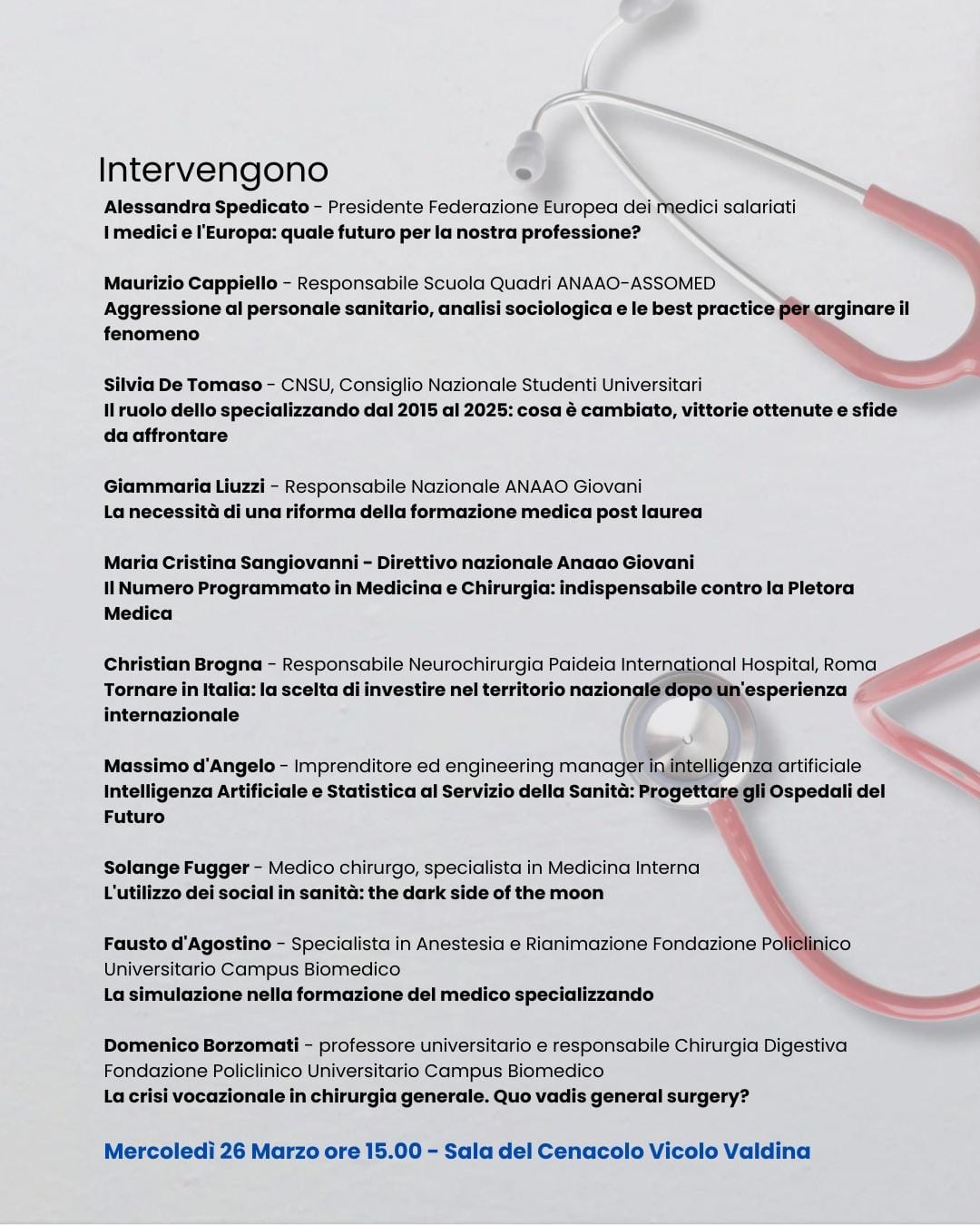 Intervengono

Alessandra Spedicato - Presidente Federazione Europea dei medici salariati
I medici e l'Europa: quale futuro per la nostra professione?

Maurizio Cappiello - Responsabile Scuola Quadri ANAAO-ASSOMED
Aggressione al personale sanitario, analisi sociologica e le best practice per arginare il fenomeno

Silvia De Tomaso - CNSU, Consiglio Nazionale Studenti Universitari
Il ruolo dello specializzando dal 2015 al 2025: cosa è cambiato, vittorie ottenute e sfide da affrontare

Giammaria Liuzzi - Responsabile Nazionale ANAAO Giovani
La necessità di una riforma della formazione medica post laurea

Maria Cristina Sangiovanni - Direttivo nazionale Anaao Giovani
Il Numero Programmato in Medicina e Chirurgia: indispensabile contro la Pletora Medica

Christian Brogna - Responsabile Neurochirurgia Paideia International Hospital, Roma
Tornare in Italia: la scelta di investire nel territorio nazionale dopo un'esperienza internazionale

Massimo d'Angelo - Imprenditore ed engineering manager in intelligenza artificiale
Intelligenza Artificiale e Statistica al Servizio della Sanità: Progettare gli Ospedali del Futuro

Solange Fugger - Medico chirurgo, specialista in Medicina Interna
L'utilizzo dei social in sanità: the dark side of the moon

Fausto d'Agostino - Specialista in Anestesia e Rianimazione Fondazione Policlinico Universitario Campus Biomedico
La simulazione nella formazione del medico specializzando

Domenico Borzomati - professore universitario e responsabile Chirurgia Digestiva Fondazione Policlinico Universitario Campus Biomedico
La crisi vocazionale in chirurgia generale. Quo vadis general surgery?

Mercoledì 26 Marzo ore 15.00 - Sala del Cenacolo Vicolo Valdina